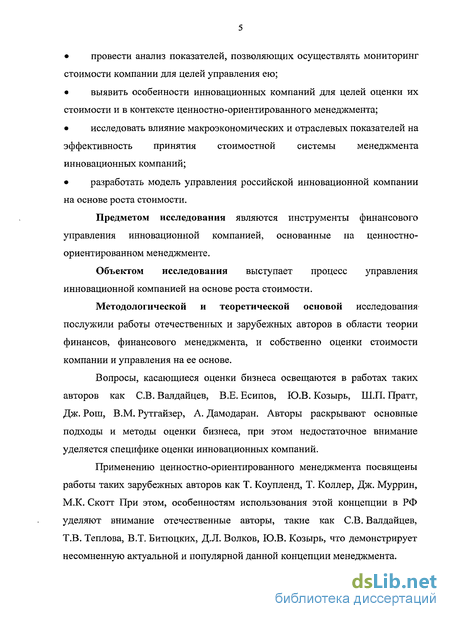 5

• провести анализ показателей, позволяющих осуществлять мониторинг стоимости компании для целей управления ею;

• выявить особенности инновационных компаний для целей оценки их стоимости и в контексте ценностно-ориентированного менеджмента;

• исследовать влияние макроэкономических и отраслевых показателей на эффективность принятия стоимостной системы менеджмента инновационных компаний;

• разработать модель управления российской инновационной компании на основе роста стоимости.

Предметом исследования являются инструменты финансового управления инновационной компанией, основанные на ценностно-ориентированном менеджменте.

Объектом исследования выступает процесс управления инновационной компанией на основе роста стоимости.

Методологической и теоретической основой исследования послужили работы отечественных и зарубежных авторов в области теории финансов, финансового менеджмента, и собственно оценки стоимости компании и управления на ее основе.

Вопросы, касающиеся оценки бизнеса освещаются в работах таких авторов как С.В. Валдайцев, В.Е. Есипов, Ю.В. Козырь, Ш.П. Пратт, Дж. Рош, В.М. Рутгайзер, А. Дамодаран. Авторы раскрывают основные подходы и методы оценки бизнеса, при этом недостаточное внимание уделяется специфике оценки инновационных компаний.

Применению ценностно-ориентированного менеджмента посвящены работы таких зарубежных авторов как Т. Коупленд, Т. Коллер, Дж. Муррин, М.К. Скотт При этом, особенностям использования этой концепции в РФ уделяют внимание отечественные авторы, такие как С.В. Валдайцев, Т.В. Теплова, В.Т. Битюцких, Д.Л. Волков, Ю.В. Козырь, что демонстрирует несомненную актуальной и популярной данной концепции менеджмента.

dsLib.net
библиотека диссертаций